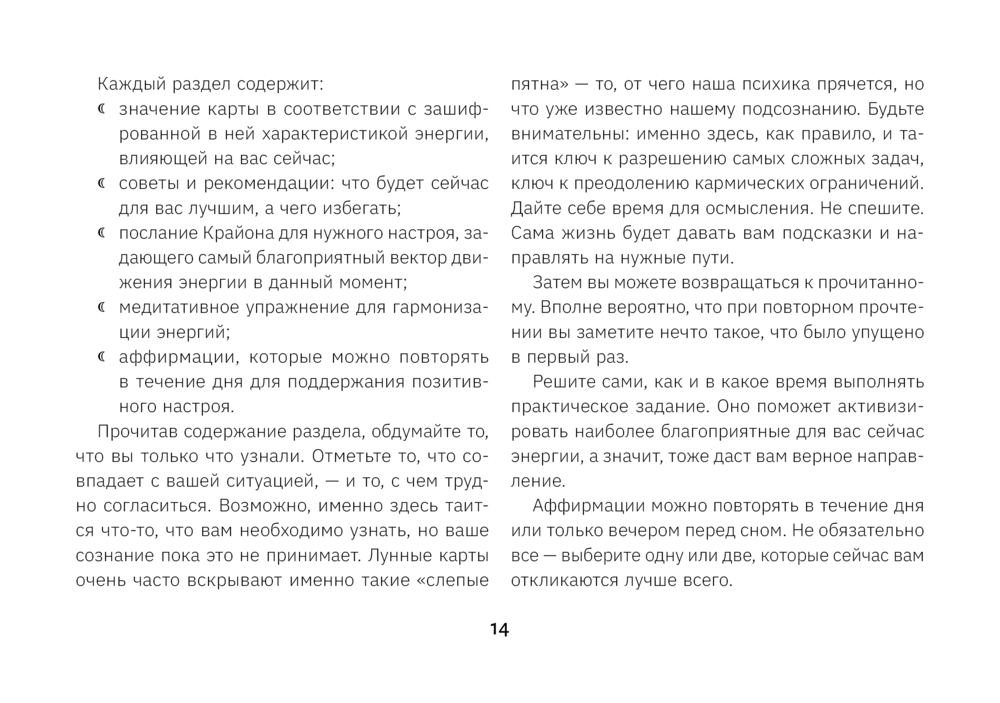 Каждый раздел содержит:

☾ значение карты в соответствии с зашифрованной в ней характеристикой энергии, влияющей на вас сейчас;

☾ советы и рекомендации: что будет сейчас для вас лучшим, а чего избегать;

☾ послание Крайона для нужного настроя, задающего самый благоприятный вектор движения энергии в данный момент;

☾ медитативное упражнение для гармонизации энергий;

☾ аффирмации, которые можно повторять в течение дня для поддержания позитивного настроя.

Прочитав содержание раздела, обдумайте то, что вы только что узнали. Отметьте то, что совпадает с вашей ситуацией, — и то, с чем трудно согласиться. Возможно, именно здесь таится что-то, что вам необходимо узнать, но ваше сознание пока это не принимает. Лунные карты очень часто вскрывают именно такие «слепые пятна» — то, от чего наша психика прячется, но что уже известно нашему подсознанию. Будьте внимательны: именно здесь, как правило, и таится ключ к разрешению самых сложных задач, ключ к преодолению кармических ограничений. Дайте себе время для осмысления. Не спешите. Сама жизнь будет давать вам подсказки и направлять на нужные пути.

Затем вы можете возвращаться к прочитанному. Вполне вероятно, что при повторном прочтении вы заметите нечто такое, что было упущено в первый раз.

Решите сами, как и в какое время выполнять практическое задание. Оно поможет активизировать наиболее благоприятные для вас сейчас энергии, а значит, тоже даст вам верное направление.

Аффирмации можно повторять в течение дня или только вечером перед сном. Не обязательно все — выберите одну или две, которые сейчас вам откликаются лучше всего.

14